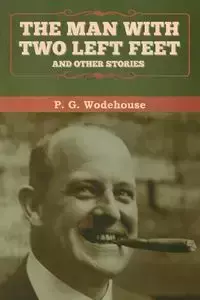 THE MAN WITH TWO LEFT FEET
AND OTHER STORIES

P. G. Wodehouse